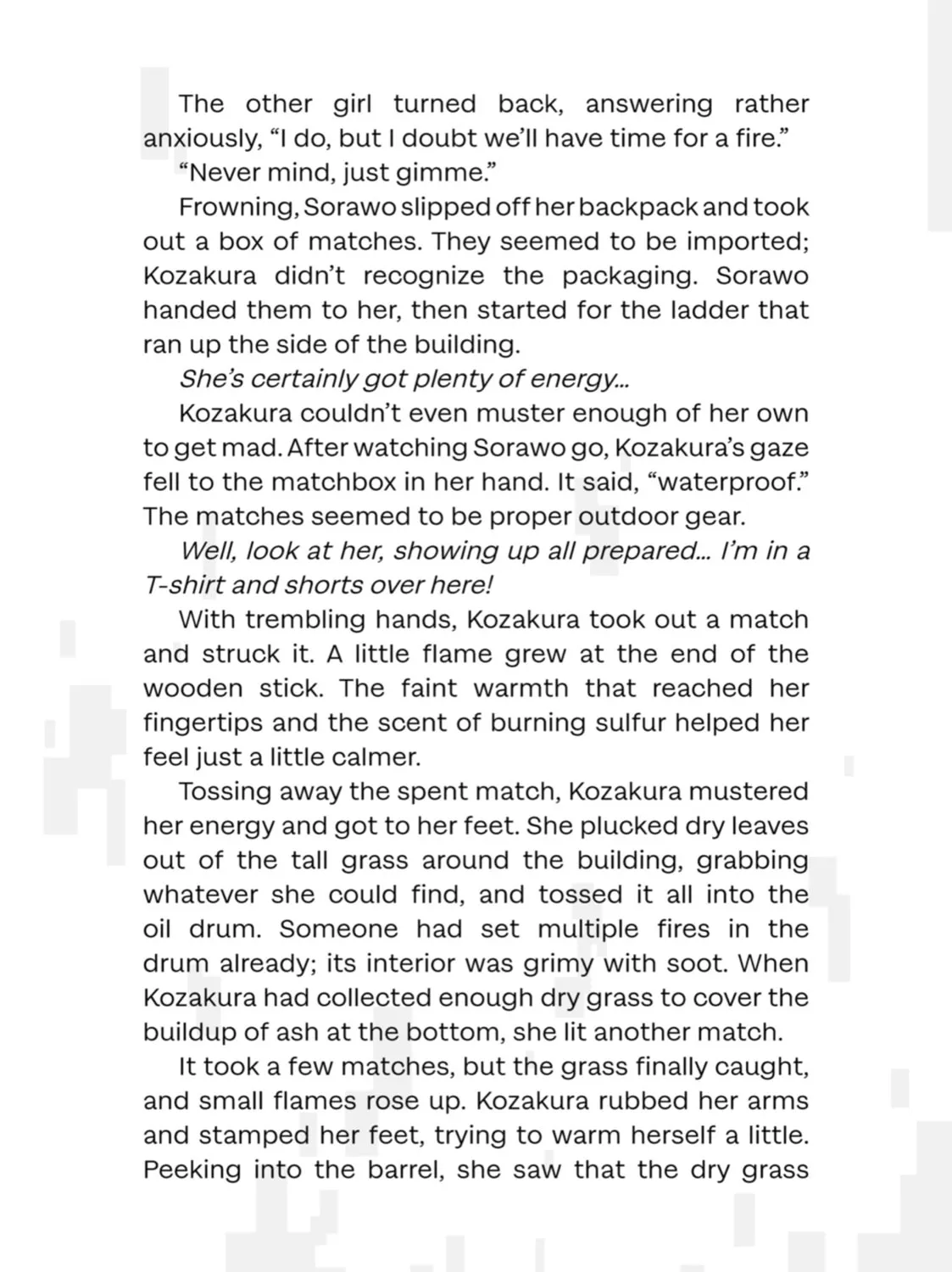 The other girl turned back, answering rather anxiously, “I do, but I doubt we’ll have time for a fire.”

“Never mind, just gimme.”

Frowning, Sorawo slipped off her backpack and took out a box of matches. They seemed to be imported; Kozakura didn’t recognize the packaging. Sorawo handed them to her, then started for the ladder that ran up the side of the building.

She’s certainly got plenty of energy...

Kozakura couldn’t even muster enough of her own to get mad. After watching Sorawo go, Kozakura’s gaze fell to the matchbox in her hand. It said, “waterproof.” The matches seemed to be proper outdoor gear.

Well, look at her, showing up all prepared... I’m in a T-shirt and shorts over here!

With trembling hands, Kozakura took out a match and struck it. A little flame grew at the end of the wooden stick. The faint warmth that reached her fingertips and the scent of burning sulfur helped her feel just a little calmer.

Tossing away the spent match, Kozakura mustered her energy and got to her feet. She plucked dry leaves out of the tall grass around the building, grabbing whatever she could find, and tossed it all into the oil drum. Someone had set multiple fires in the drum already; its interior was grimy with soot. When Kozakura had collected enough dry grass to cover the buildup of ash at the bottom, she lit another match.

It took a few matches, but the grass finally caught, and small flames rose up. Kozakura rubbed her arms and stamped her feet, trying to warm herself a little. Peeking into the barrel, she saw that the dry grass